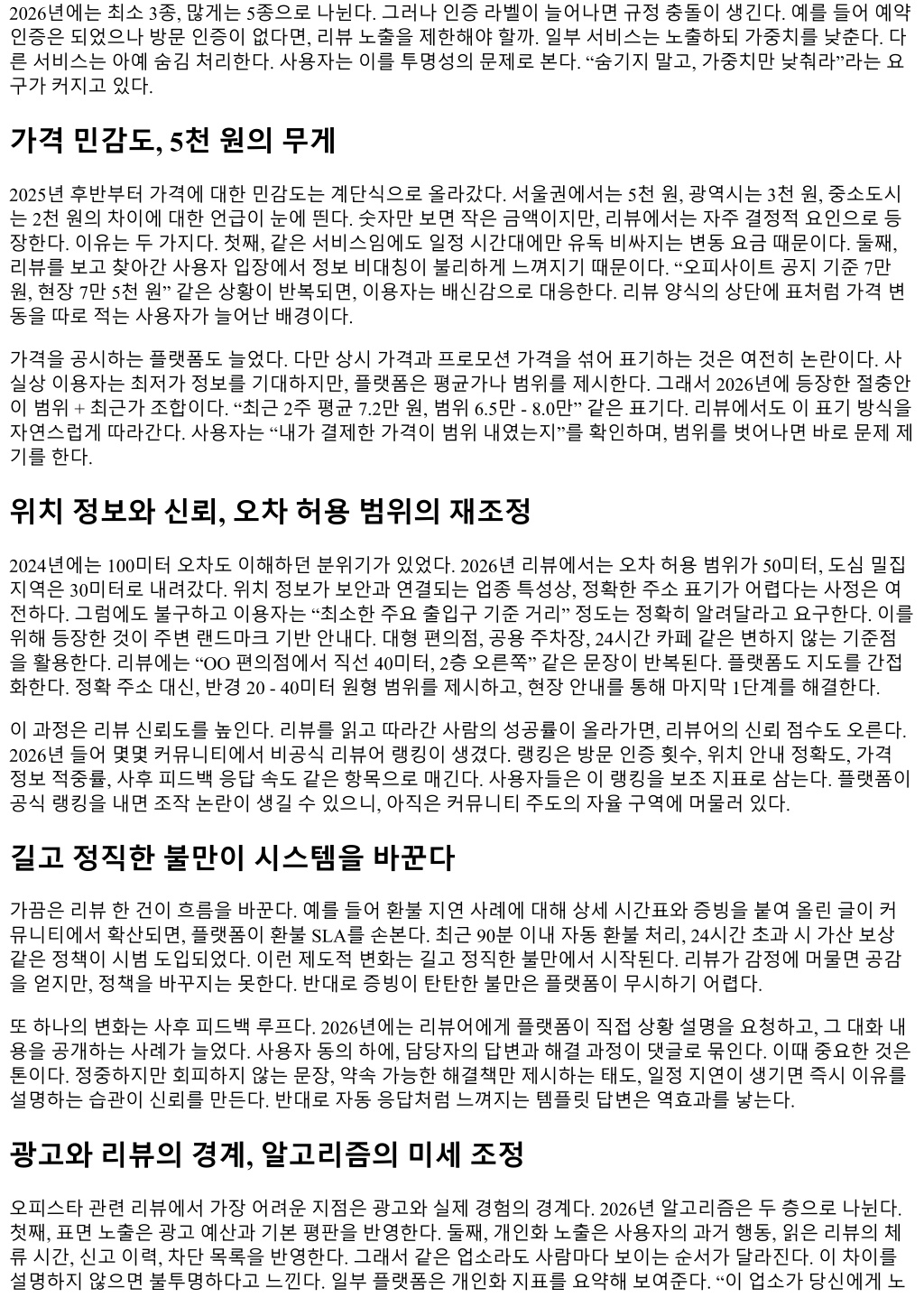 2026년에는 최소 3종, 많게는 5종으로 나뉜다. 그러나 인증 라벨이 늘어나면 규정 충돌이 생긴다. 예를 들어 예약 인증은 되었으나 방문 인증이 없다면, 리뷰 노출을 제한해야 할까. 일부 서비스는 노출하되 가중치를 낮춘다. 다른 서비스는 아예 숨김 처리한다. 사용자는 이를 투명성의 문제로 본다. “숨기지 말고, 가중치만 낮춰라”라는 요구가 커지고 있다.

가격 민감도, 5천 원의 무게

2025년 후반부터 가격에 대한 민감도는 계단식으로 올라갔다. 서울권에서는 5천 원, 광역시는 3천 원, 중소도시는 2천 원의 차이에 대한 언급이 눈에 띈다. 숫자만 보면 작은 금액이지만, 리뷰에서는 자주 결정적 요인으로 등장한다. 이유는 두 가지다. 첫째, 같은 서비스임에도 일정 시간대에만 유독 비싸지는 변동 요금 때문이다. 둘째, 리뷰를 보고 찾아간 사용자 입장에서 정보 비대칭이 불리하게 느껴지기 때문이다. “오피사이트 공지 기준 7만 원, 현장 7만 5천 원” 같은 상황이 반복되면, 이용자는 배신감으로 대응한다. 리뷰 양식의 상단에 표처럼 가격 변동을 따로 적는 사용자가 늘어난 배경이다.

가격을 공시하는 플랫폼도 늘었다. 다만 상시 가격과 프로모션 가격을 섞어 표기하는 것은 여전히 논란이다. 사실상 이용자는 최저가 정보를 기대하지만, 플랫폼은 평균가나 범위를 제시한다. 그래서 2026년에 등장한 절충안이 범위 + 최근가 조합이다. “최근 2주 평균 7.2만 원, 범위 6.5만 - 8.0만” 같은 표기다. 리뷰에서도 이 표기 방식을 자연스럽게 따라간다. 사용자는 “내가 결제한 가격이 범위 내였는지”를 확인하며, 범위를 벗어나면 바로 문제 제기를 한다.

위치 정보와 신뢰, 오차 허용 범위의 재조정

2024년에는 100미터 오차도 이해하던 분위기가 있었다. 2026년 리뷰에서는 오차 허용 범위가 50미터, 도심 밀집 지역은 30미터로 내려갔다. 위치 정보가 보안과 연결되는 업종 특성상, 정확한 주소 표기가 어렵다는 사정은 여전하다. 그럼에도 불구하고 이용자는 “최소한 주요 출입구 기준 거리” 정도는 정확히 알려달라고 요구한다. 이를 위해 등장한 것이 주변 랜드마크 기반 안내다. 대형 편의점, 공용 주차장, 24시간 카페 같은 변하지 않는 기준점을 활용한다. 리뷰에는 “OO 편의점에서 직선 40미터, 2층 오른쪽” 같은 문장이 반복된다. 플랫폼도 지도를 간접화한다. 정확 주소 대신, 반경 20 - 40미터 원형 범위를 제시하고, 현장 안내를 통해 마지막 1단계를 해결한다.

이 과정은 리뷰 신뢰도를 높인다. 리뷰를 읽고 따라간 사람의 성공률이 올라가면, 리뷰어의 신뢰 점수도 오른다. 2026년 들어 몇몇 커뮤니티에서 비공식 리뷰어 랭킹이 생겼다. 랭킹은 방문 인증 횟수, 위치 안내 정확도, 가격 정보 적중률, 사후 피드백 응답 속도 같은 항목으로 매긴다. 사용자들은 이 랭킹을 보조 지표로 삼는다. 플랫폼이 공식 랭킹을 내면 조작 논란이 생길 수 있으니, 아직은 커뮤니티 주도의 자율 구역에 머물러 있다.

길고 정직한 불만이 시스템을 바꾼다

가끔은 리뷰 한 건이 흐름을 바꾼다. 예를 들어 환불 지연 사례에 대해 상세 시간표와 증빙을 붙여 올린 글이 커뮤니티에서 확산되면, 플랫폼이 환불 SLA를 손본다. 최근 90분 이내 자동 환불 처리, 24시간 초과 시 가산 보상 같은 정책이 시범 도입되었다. 이런 제도적 변화는 길고 정직한 불만에서 시작된다. 리뷰가 감정에 머물면 공감을 얻지만, 정책을 바꾸지는 못한다. 반대로 증빙이 탄탄한 불만은 플랫폼이 무시하기 어렵다.

또 하나의 변화는 사후 피드백 루프다. 2026년에는 리뷰어에게 플랫폼이 직접 상황 설명을 요청하고, 그 대화 내용을 공개하는 사례가 늘었다. 사용자 동의 하에, 담당자의 답변과 해결 과정이 댓글로 묶인다. 이때 중요한 것은 톤이다. 정중하지만 회피하지 않는 문장, 약속 가능한 해결책만 제시하는 태도, 일정 지연이 생기면 즉시 이유를 설명하는 습관이 신뢰를 만든다. 반대로 자동 응답처럼 느껴지는 템플릿 답변은 역효과를 낳는다.

광고와 리뷰의 경계, 알고리즘의 미세 조정

오피스타 관련 리뷰에서 가장 어려운 지점은 광고와 실제 경험의 경계다. 2026년 알고리즘은 두 층으로 나뉜다. 첫째, 표면 노출은 광고 예산과 기본 평판을 반영한다. 둘째, 개인화 노출은 사용자의 과거 행동, 읽은 리뷰의 체류 시간, 신고 이력, 차단 목록을 반영한다. 그래서 같은 업소라도 사람마다 보이는 순서가 달라진다. 이 차이를 설명하지 않으면 불투명하다고 느낀다. 일부 플랫폼은 개인화 지표를 요약해 보여준다. “이 업소가 당신에게 노